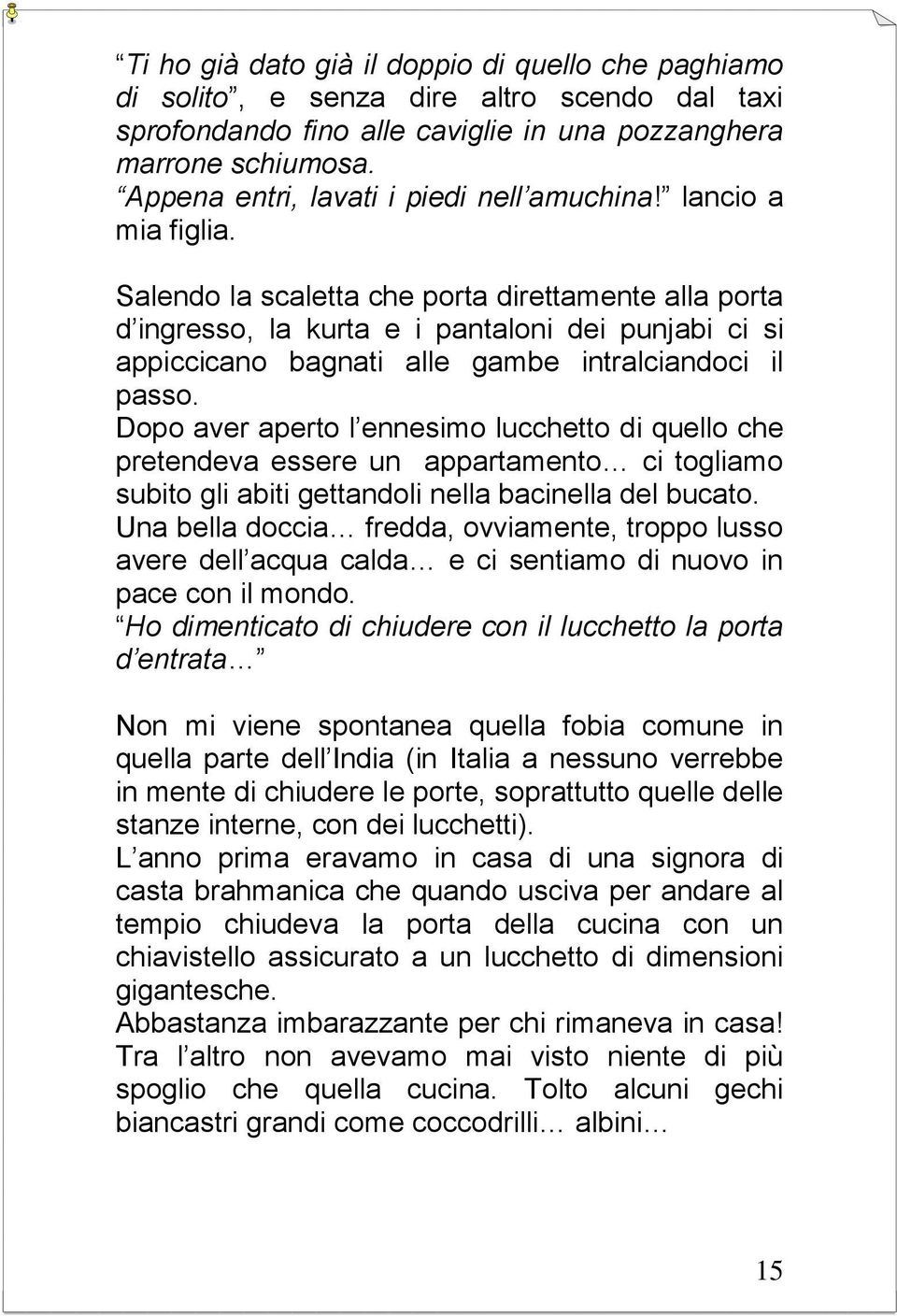 Ti ho già dato già il doppio di quello che paghiamo di solito , e senza dire altro scendo dal taxi sprofondando fino alle caviglie in una pozzanghera marrone schiumosa.
Appena entri, lavati i piedi nell amuchina! lancio a mia figlia.

Salendo la scaletta che porta direttamente alla porta d ingresso, la kurta e i pantaloni dei punjabi ci si appiccicano bagnati alle gambe intralciandoci il passo.
Dopo aver aperto l ennesimo lucchetto di quello che pretendeva essere un appartamento... ci togliamo subito gli abiti gettandoli nella bacinella del bucato.
Una bella doccia... fredda, ovviamente, troppo lusso avere dell acqua calda... e ci sentiamo di nuovo in pace con il mondo.
Ho dimenticato di chiudere con il lucchetto la porta d entrata...

Non mi viene spontanea quella fobia comune in quella parte dell India (in Italia a nessuno verrebbe in mente di chiudere le porte, soprattutto quelle delle stanze interne, con dei lucchetti).
L anno prima eravamo in casa di una signora di casta brahmanica che quando usciva per andare al tempio chiudeva la porta della cucina con un chiavistello assicurato a un lucchetto di dimensioni gigantesche.
Abbastanza imbarazzante per chi rimaneva in casa! Tra l altro non avevamo mai visto niente di più spoglio che quella cucina. Tolto alcuni gechi biancastri grandi come coccodrilli... albini...

15